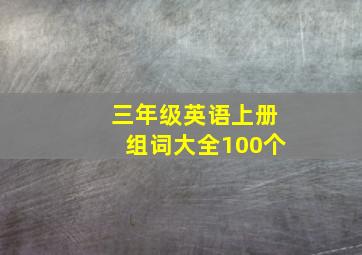 三年级英语上册
组词大全100个